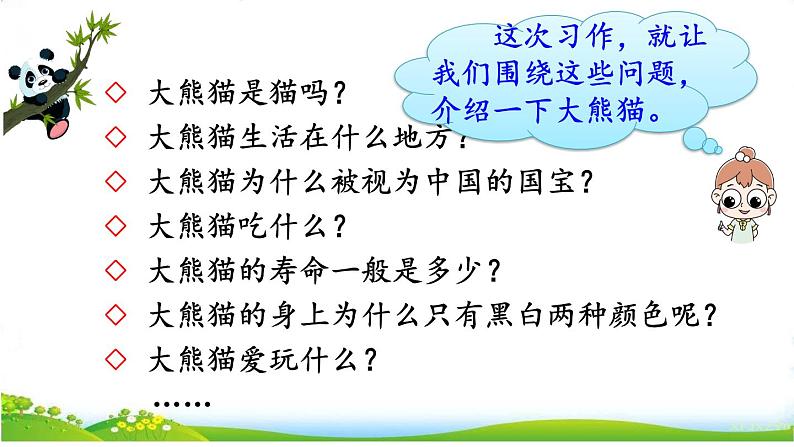 这次习作，就让我们围绕这些问题，介绍一下大熊猫。

◇ 大熊猫是猫吗？
◇ 大熊猫生活在什么地方？
◇ 大熊猫为什么被视为中国的国宝？
◇ 大熊猫吃什么？
◇ 大熊猫的寿命一般是多少？
◇ 大熊猫的身上为什么只有黑白两种颜色呢？
◇ 大熊猫爱玩什么？
……